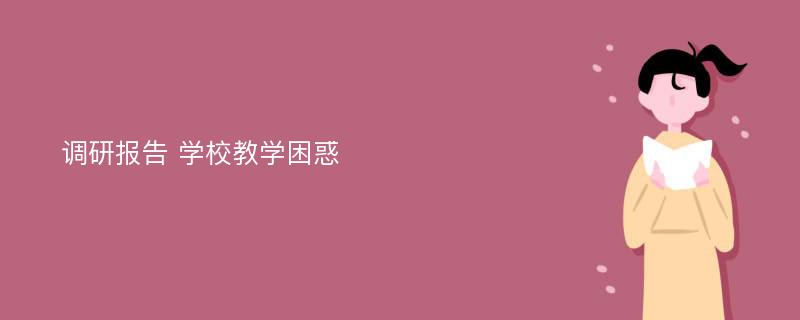 调研报告 学校教学困惑